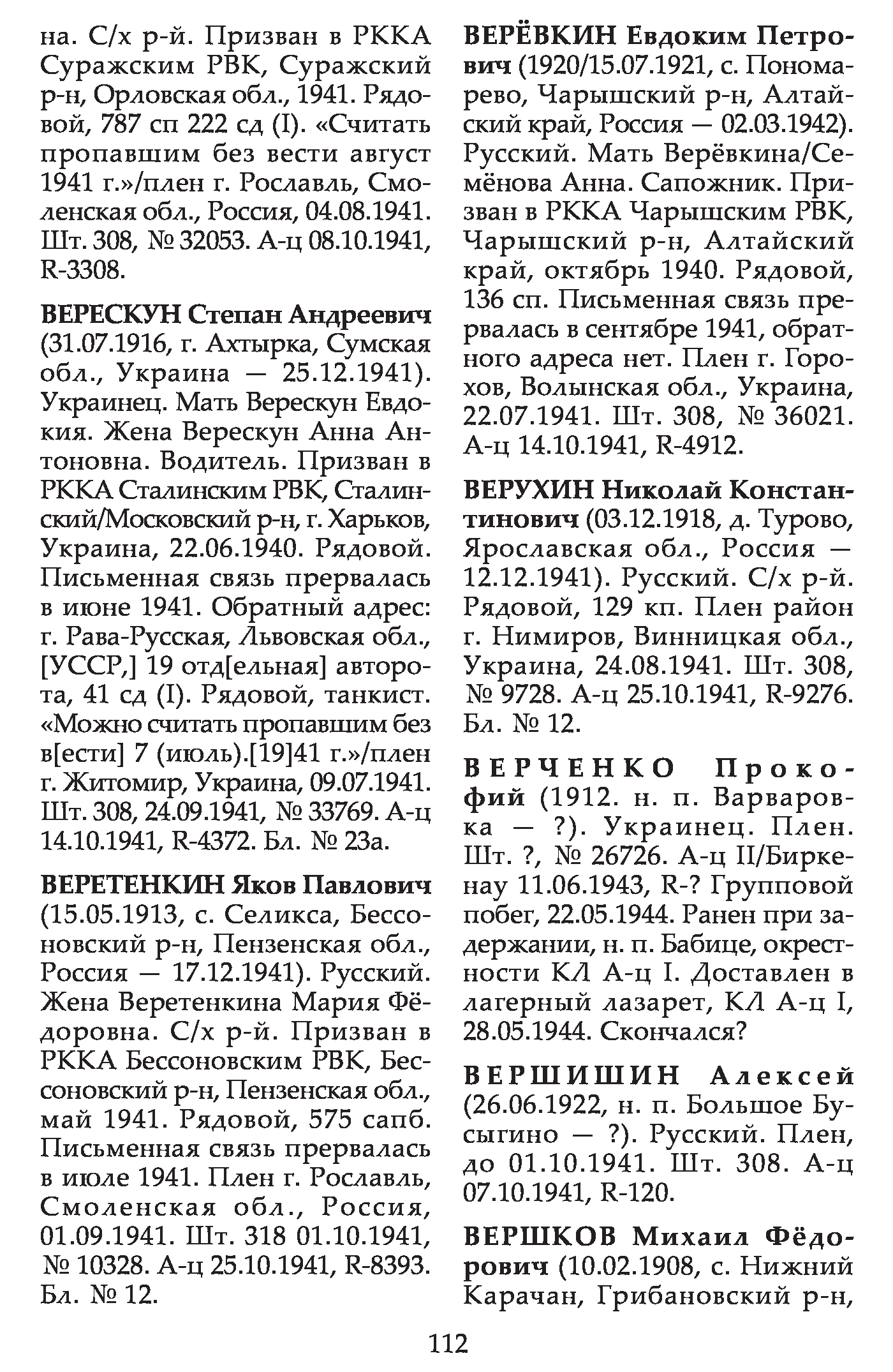 на. С/х р-й. Призван в РККА Суражским РВК, Суражский р-н, Орловская обл., 1941. Рядовой, 787 сп 222 сд (I). «Считать пропавшим без вести август 1941 г.»/плен г. Рославль, Смоленская обл., Россия, 04.08.1941. Шт. 308, № 32053. А-ц 08.10.1941, R-3308.

ВЕРЕСКУН Степан Андреевич (31.07.1916, г. Ахтырка, Сумская обл., Украина — 25.12.1941). Украинец. Мать Верескун Евдокия. Жена Верескун Анна Антоновна. Водитель. Призван в РККА Сталинским РВК, Сталинский/Московский р-н, г. Харьков, Украина, 22.06.1940. Рядовой. Письменная связь прервалась в июне 1941. Обратный адрес: г. Рава-Русская, Львовская обл., [УССР,] 19 отд[ельная] авторота, 41 сд (I). Рядовой, танкист. «Можно считать пропавшим без в[ести] 7 (июль).[19]41 г.»/плен г. Житомир, Украина, 09.07.1941. Шт. 308, 24.09.1941, № 33769. А-ц 14.10.1941, R-4372. Бл. № 23а.

ВЕРЕТЕНКИН Яков Павлович (15.05.1913, с. Селикса, Бессоновский р-н, Пензенская обл., Россия — 17.12.1941). Русский. Жена Веретенкина Мария Фёдоровна. С/х р-й. Призван в РККА Бессоновским РВК, Бессоновский р-н, Пензенская обл., май 1941. Рядовой, 575 сапб. Письменная связь прервалась в июле 1941. Плен г. Рославль, Смоленская обл., Россия, 01.09.1941. Шт. 318 01.10.1941, № 10328. А-ц 25.10.1941, R-8393. Бл. № 12.

ВЕРЁВКИН Евдоким Петрович (1920/15.07.1921, с. Пономарево, Чарышский р-н, Алтайский край, Россия — 02.03.1942). Русский. Мать Верёвкина/Семёнова Анна. Сапожник. Призван в РККА Чарышским РВК, Чарышский р-н, Алтайский край, октябрь 1940. Рядовой, 136 сп. Письменная связь прервалась в сентябре 1941, обратного адреса нет. Плен г. Горохов, Волынская обл., Украина, 22.07.1941. Шт. 308, № 36021. А-ц 14.10.1941, R-4912.

ВЕРУХИН Николай Константинович (03.12.1918, д. Турово, Ярославская обл., Россия — 12.12.1941). Русский. С/х р-й. Рядовой, 129 кп. Плен район г. Нимиров, Винницкая обл., Украина, 24.08.1941. Шт. 308, № 9728. А-ц 25.10.1941, R-9276. Бл. № 12.

ВЕРЧЕНКО Прокофий (1912. н. п. Варваровка — ?). Украинец. Плен. Шт. ?, № 26726. А-ц II/Биркенау 11.06.1943, R-? Групповой побег, 22.05.1944. Ранен при задержании, н. п. Бабице, окрестности КЛ А-ц I. Доставлен в лагерный лазарет, КЛ А-ц I, 28.05.1944. Скончался?

ВЕРШИШИН Алексей (26.06.1922, н. п. Большое Бусыгино — ?). Русский. Плен, до 01.10.1941. Шт. 308. А-ц 07.10.1941, R-120.

ВЕРШКОВ Михаил Фёдорович (10.02.1908, с. Нижний Карачан, Грибановский р-н,

112